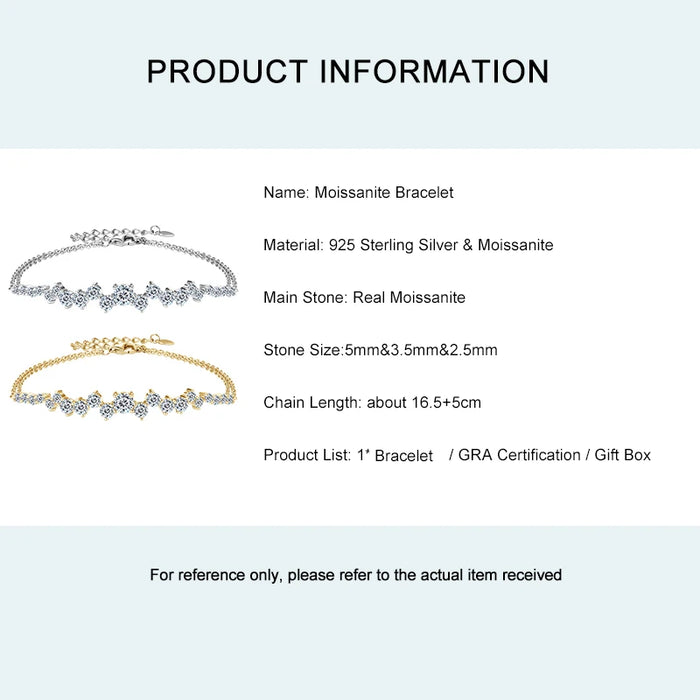 PRODUCT INFORMATION

Name: Moissanite Bracelet

Material: 925 Sterling Silver & Moissanite

Main Stone: Real Moissanite

Stone Size:5mm&3.5mm&2.5mm

Chain Length: about 16.5+5cm

Product List: 1* Bracelet / GRA Certification / Gift Box

For reference only, please refer to the actual item received